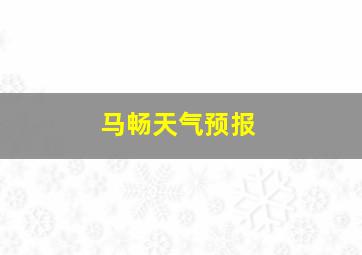 马畅天气预报